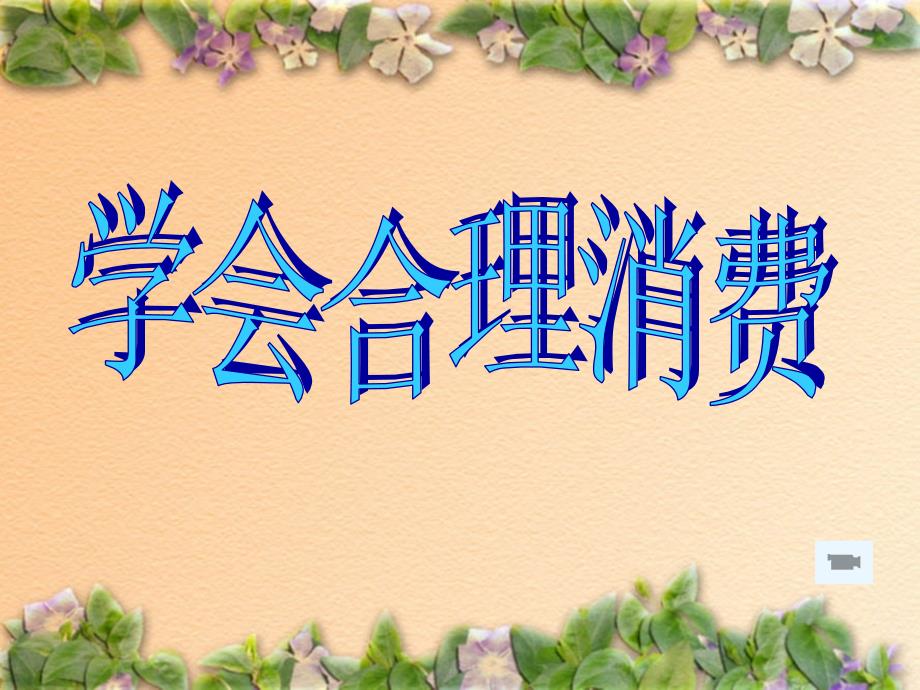 学会合理消费